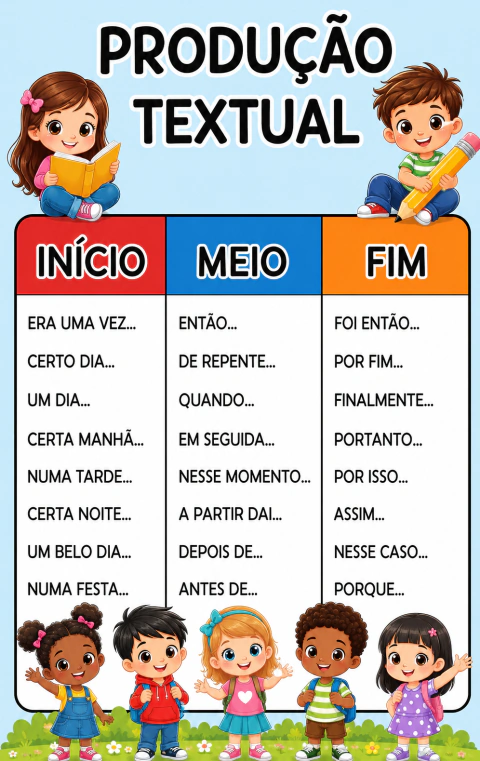 PRODUÇÃO TEXTUAL

| INÍCIO | MEIO | FIM |
|---|---|---|
| ERA UMA VEZ... | ENTÃO... | FOI ENTÃO... |
| CERTO DIA... | DE REPENTE... | POR FIM... |
| UM DIA... | QUANDO... | FINALMENTE... |
| CERTA MANHÃ... | EM SEGUIDA... | PORTANTO... |
| NUMA TARDE... | NESSE MOMENTO... | POR ISSO... |
| CERTA NOITE... | A PARTIR DAI... | ASSIM... |
| UM BELO DIA... | DEPOIS DE... | NESSE CASO... |
| NUMA FESTA... | ANTES DE... | PORQUE... |